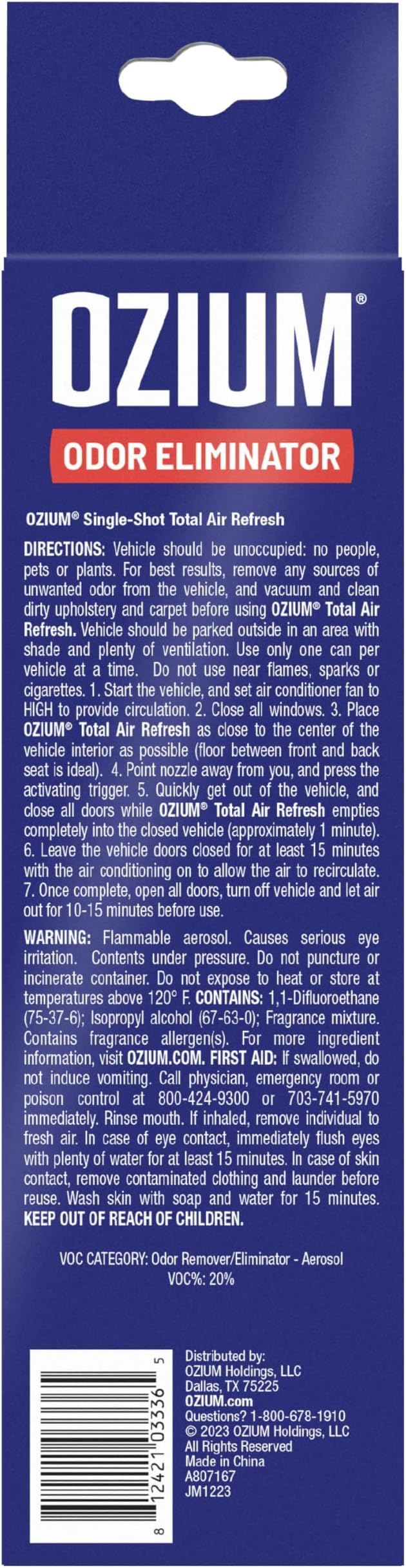 OZIUM®

ODOR ELIMINATOR

OZIUM® Single-Shot Total Air Refresh

DIRECTIONS: Vehicle should be unoccupied: no people, pets or plants. For best results, remove any sources of unwanted odor from the vehicle, and vacuum and clean dirty upholstery and carpet before using OZIUM® Total Air Refresh. Vehicle should be parked outside in an area with shade and plenty of ventilation. Use only one can per vehicle at a time. Do not use near flames, sparks or cigarettes. 1. Start the vehicle, and set air conditioner fan to HIGH to provide circulation. 2. Close all windows. 3. Place OZIUM® Total Air Refresh as close to the center of the vehicle interior as possible (floor between front and back seat is ideal). 4. Point nozzle away from you, and press the activating trigger. 5. Quickly get out of the vehicle, and close all doors while OZIUM® Total Air Refresh empties completely into the closed vehicle (approximately 1 minute). 6. Leave the vehicle doors closed for at least 15 minutes with the air conditioning on to allow the air to recirculate. 7. Once complete, open all doors, turn off vehicle and let air out for 10-15 minutes before use.

WARNING: Flammable aerosol. Causes serious eye irritation. Contents under pressure. Do not puncture or incinerate container. Do not expose to heat or store at temperatures above 120° F. CONTAINS: 1,1-Difluoroethane (75-37-6); Isopropyl alcohol (67-63-0); Fragrance mixture. Contains fragrance allergen(s). For more ingredient information, visit OZIUM.COM. FIRST AID: If swallowed, do not induce vomiting. Call physician, emergency room or poison control at 800-424-9300 or 703-741-5970 immediately. Rinse mouth. If inhaled, remove individual to fresh air. In case of eye contact, immediately flush eyes with plenty of water for at least 15 minutes. In case of skin contact, remove contaminated clothing and launder before reuse. Wash skin with soap and water for 15 minutes. KEEP OUT OF REACH OF CHILDREN.

VOC CATEGORY: Odor Remover/Eliminator - Aerosol
VOC%: 20%

8 12421 03336 5

Distributed by:
OZIUM Holdings, LLC
Dallas, TX 75225
OZIUM.com
Questions? 1-800-678-1910
© 2023 OZIUM Holdings, LLC
All Rights Reserved
Made in China
A807167
JM1223